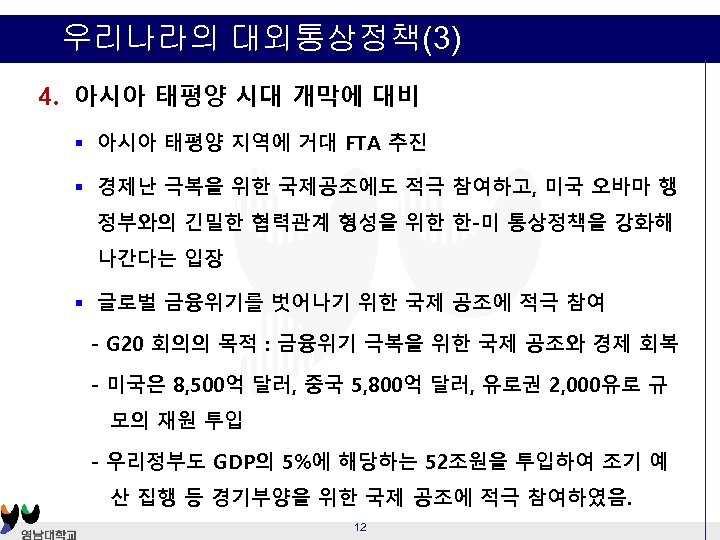 우리나라의 대외통상정책(3)

4. 아시아 태평양 시대 개막에 대비

• 아시아 태평양 지역에 거대 FTA 추진

• 경제난 극복을 위한 국제공조에도 적극 참여하고, 미국 오바마 행정부와의 긴밀한 협력관계 형성을 위한 한-미 통상정책을 강화해 나간다는 입장

• 글로벌 금융위기를 벗어나기 위한 국제 공조에 적극 참여

- G20 회의의 목적 : 금융위기 극복을 위한 국제 공조와 경제 회복

- 미국은 8,500억 달러, 중국 5,800억 달러, 유로권 2,000유로 규모의 재원 투입

- 우리정부도 GDP의 5%에 해당하는 52조원을 투입하여 조기 예산 집행 등 경기부양을 위한 국제 공조에 적극 참여하였음.

영남대학교

12